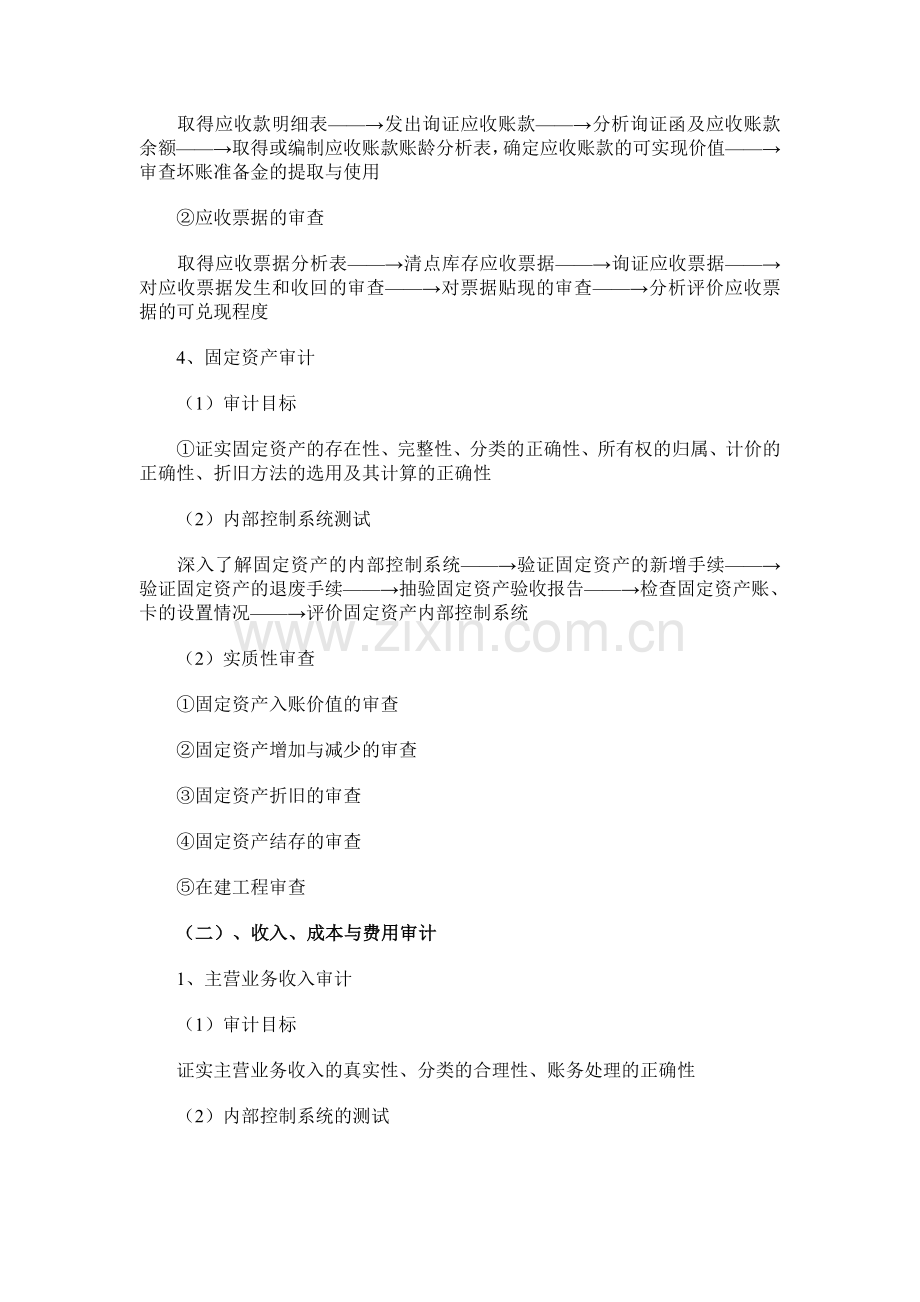 取得应收款明细表——→发出询证应收账款——→分析询证函及应收账款余额——→取得或编制应收账款账龄分析表，确定应收账款的可实现价值——→审查坏账准备金的提取与使用

②应收票据的审查

取得应收票据分析表——→清点库存应收票据——→询证应收票据——→对应收票据发生和收回的审查——→对票据贴现的审查——→分析评价应收票据的可兑现程度

4、固定资产审计

（1）审计目标

①证实固定资产的存在性、完整性、分类的正确性、所有权的归属、计价的正确性、折旧方法的选用及其计算的正确性

（2）内部控制系统测试

深入了解固定资产的内部控制系统——→验证固定资产的新增手续——→验证固定资产的退废手续——→抽验固定资产验收报告——→检查固定资产账、卡的设置情况——→评价固定资产内部控制系统

（2）实质性审查

①固定资产入账价值的审查

②固定资产增加与减少的审查

③固定资产折旧的审查

④固定资产结存的审查

⑤在建工程审查

（二）、收入、成本与费用审计

1、主营业务收入审计

（1）审计目标

证实主营业务收入的真实性、分类的合理性、账务处理的正确性

（2）内部控制系统的测试

www.zixin.com.cn